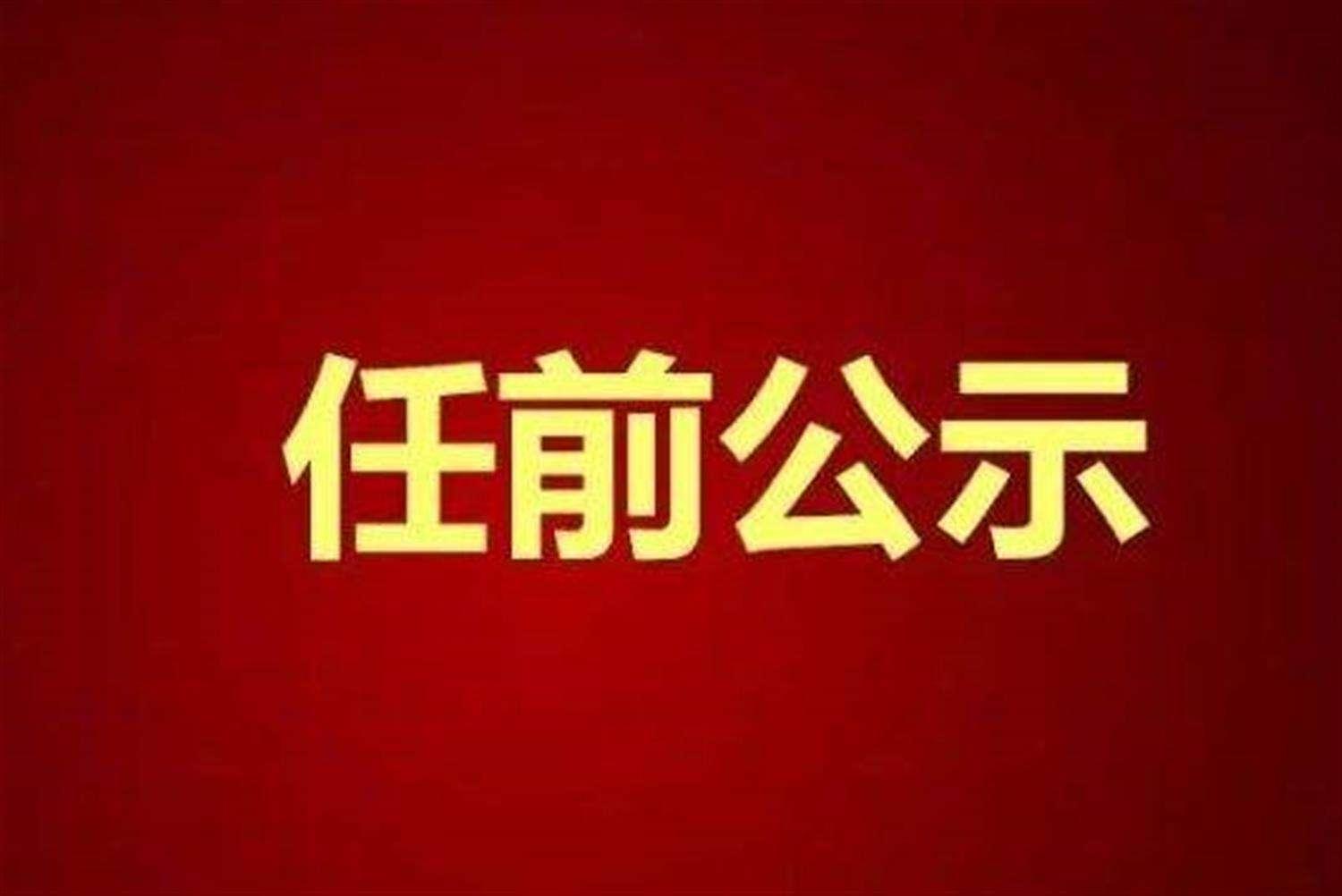 任前公示